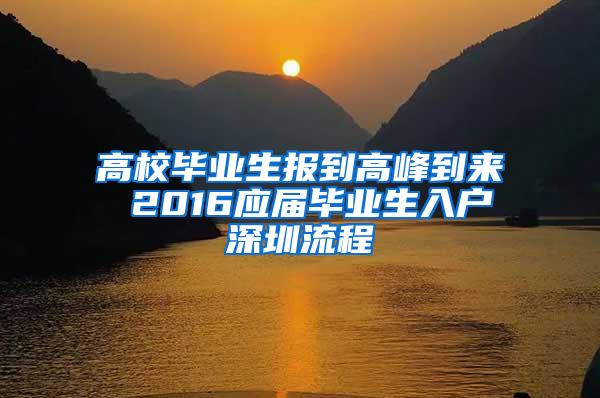 高校毕业生报到高峰到来 2016应届毕业生入户深圳流程